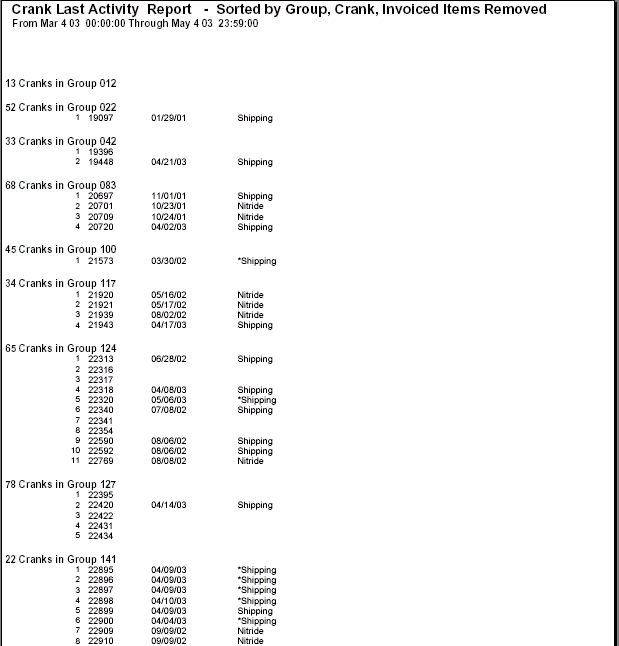 Crank Last Activity Report - Sorted by Group, Crank, Invoiced Items Removed
From Mar 4 03 00:00:00 Through May 4 03 23:59:00

13 Cranks in Group 012

52 Cranks in Group 022
1 19097 01/29/01 Shipping

33 Cranks in Group 042
1 19396
2 19448 04/21/03 Shipping

68 Cranks in Group 083
1 20697 11/01/01 Shipping
2 20701 10/23/01 Nitride
3 20709 10/24/01 Nitride
4 20720 04/02/03 Shipping

45 Cranks in Group 100
1 21573 03/30/02 *Shipping

34 Cranks in Group 117
1 21920 05/16/02 Nitride
2 21921 05/17/02 Nitride
3 21939 08/02/02 Nitride
4 21943 04/17/03 Shipping

65 Cranks in Group 124
1 22313 06/28/02 Shipping
2 22316
3 22317
4 22318 04/08/03 Shipping
5 22320 05/06/03 *Shipping
6 22340 07/08/02 Shipping
7 22341
8 22354
9 22590 08/06/02 Shipping
10 22592 08/06/02 Shipping
11 22769 08/08/02 Nitride

78 Cranks in Group 127
1 22395
2 22420 04/14/03 Shipping
3 22422
4 22431
5 22434

22 Cranks in Group 141
1 22895 04/09/03 *Shipping
2 22896 04/09/03 *Shipping
3 22897 04/09/03 *Shipping
4 22898 04/10/03 *Shipping
5 22899 04/09/03 Shipping
6 22900 04/04/03 *Shipping
7 22909 09/09/02 Nitride
8 22910 09/09/02 Nitride